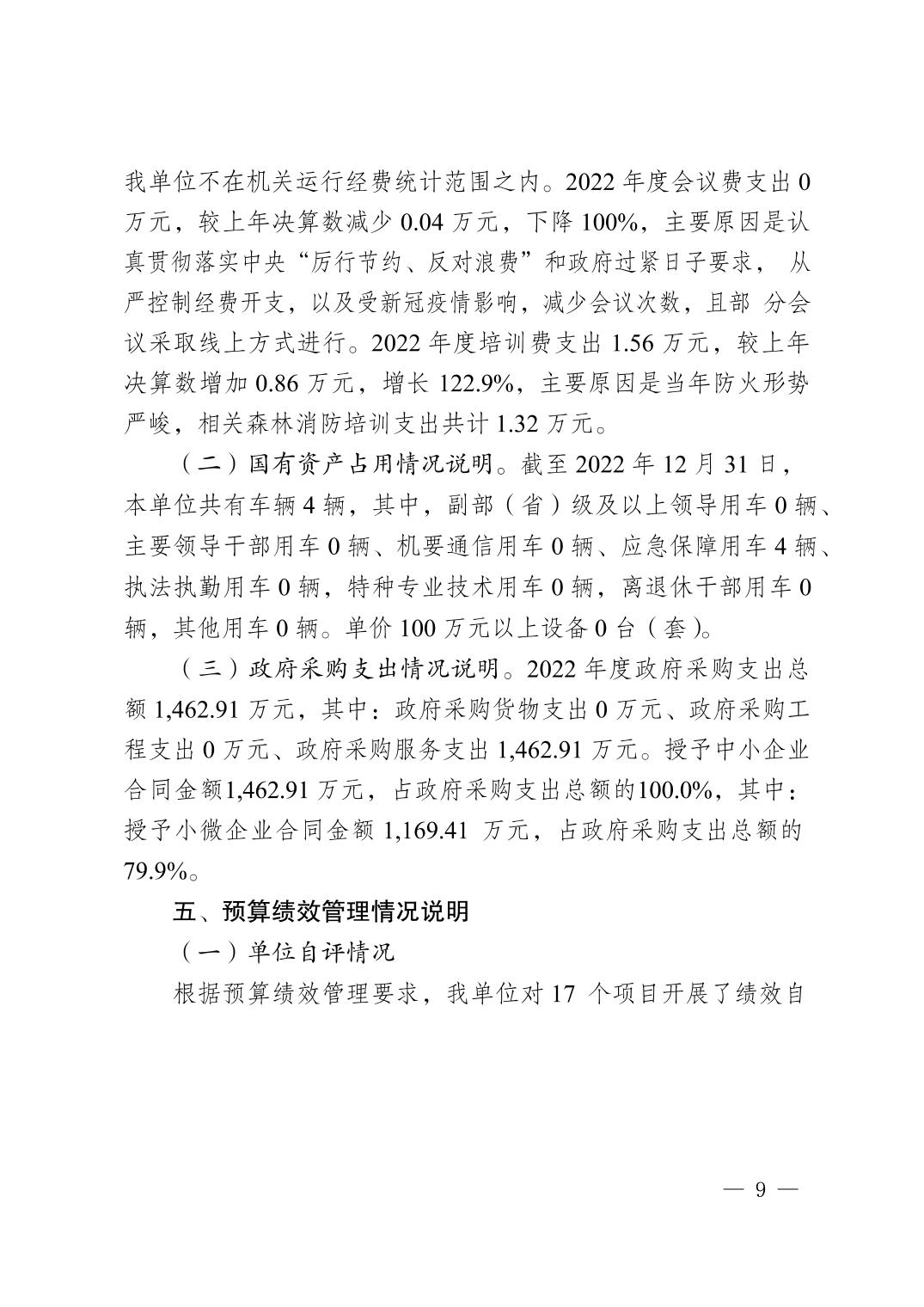 我单位不在机关运行经费统计范围之内。2022 年度会议费支出 0 万元，较上年决算数减少 0.04 万元，下降 100%，主要原因是认真贯彻落实中央“厉行节约、反对浪费”和政府过紧日子要求， 从严控制经费开支，以及受新冠疫情影响，减少会议次数，且部 分会议采取线上方式进行。2022 年度培训费支出 1.56 万元，较上年决算数增加 0.86 万元，增长 122.9%，主要原因是当年防火形势严峻，相关森林消防培训支出共计 1.32 万元。

（二）国有资产占用情况说明。截至 2022 年 12 月 31 日，本单位共有车辆 4 辆，其中，副部（省）级及以上领导用车 0 辆、主要领导干部用车 0 辆、机要通信用车 0 辆、应急保障用车 4 辆、执法执勤用车 0 辆，特种专业技术用车 0 辆，离退休干部用车 0 辆，其他用车 0 辆。单价 100 万元以上设备 0 台（套）。

（三）政府采购支出情况说明。2022 年度政府采购支出总额 1,462.91 万元，其中：政府采购货物支出 0 万元、政府采购工程支出 0 万元、政府采购服务支出 1,462.91 万元。授予中小企业合同金额1,462.91 万元，占政府采购支出总额的100.0%，其中：授予小微企业合同金额 1,169.41 万元，占政府采购支出总额的 79.9%。

五、预算绩效管理情况说明

（一）单位自评情况

根据预算绩效管理要求，我单位对 17 个项目开展了绩效自

— 9 —